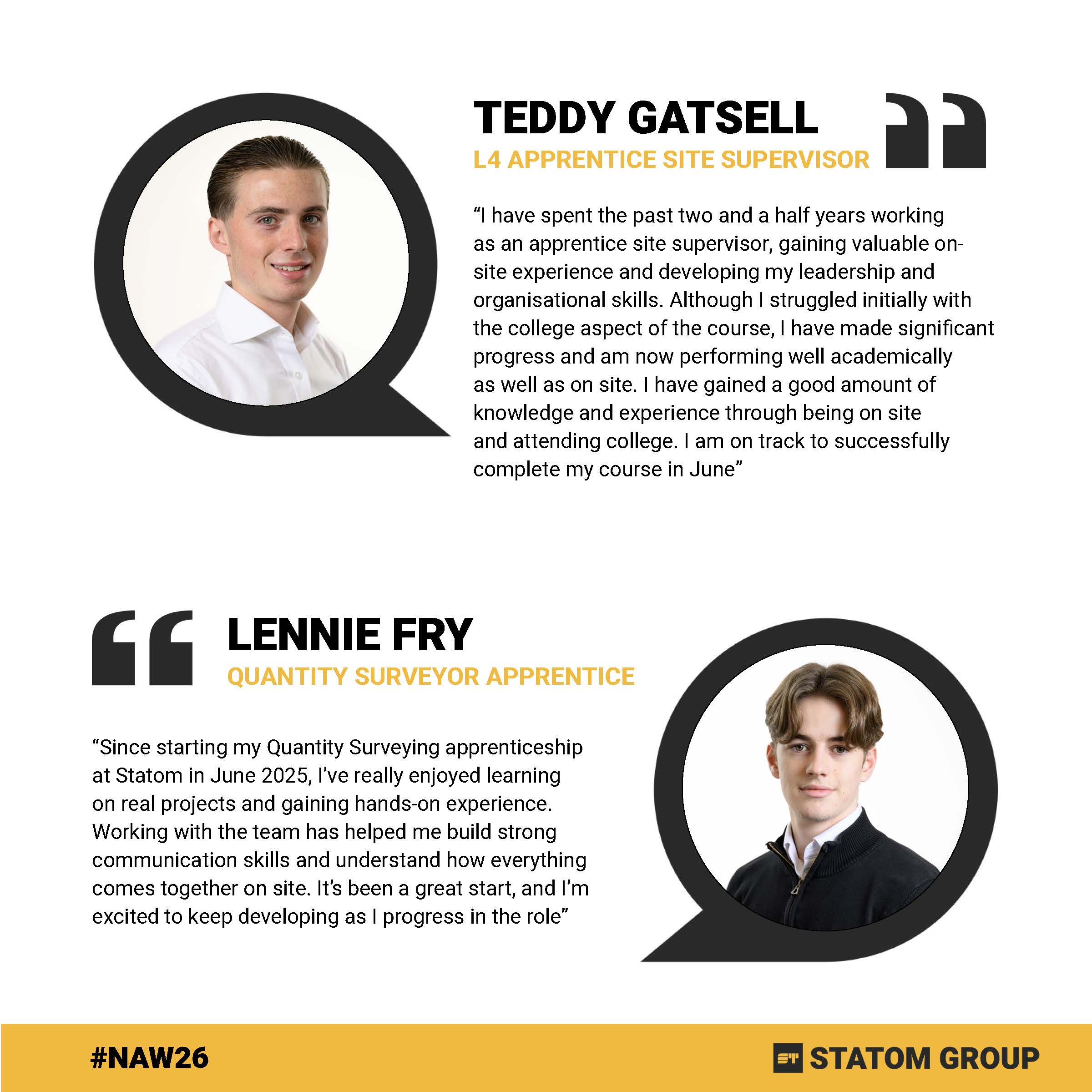 TEDDY GATSELL
L4 APPRENTICE SITE SUPERVISOR

"I have spent the past two and a half years working as an apprentice site supervisor, gaining valuable on-site experience and developing my leadership and organisational skills. Although I struggled initially with the college aspect of the course, I have made significant progress and am now performing well academically as well as on site. I have gained a good amount of knowledge and experience through being on site and attending college. I am on track to successfully complete my course in June"

LENNIE FRY
QUANTITY SURVEYOR APPRENTICE

"Since starting my Quantity Surveying apprenticeship at Statom in June 2025, I've really enjoyed learning on real projects and gaining hands-on experience. Working with the team has helped me build strong communication skills and understand how everything comes together on site. It's been a great start, and I'm excited to keep developing as I progress in the role"

#NAW26

STATOM GROUP